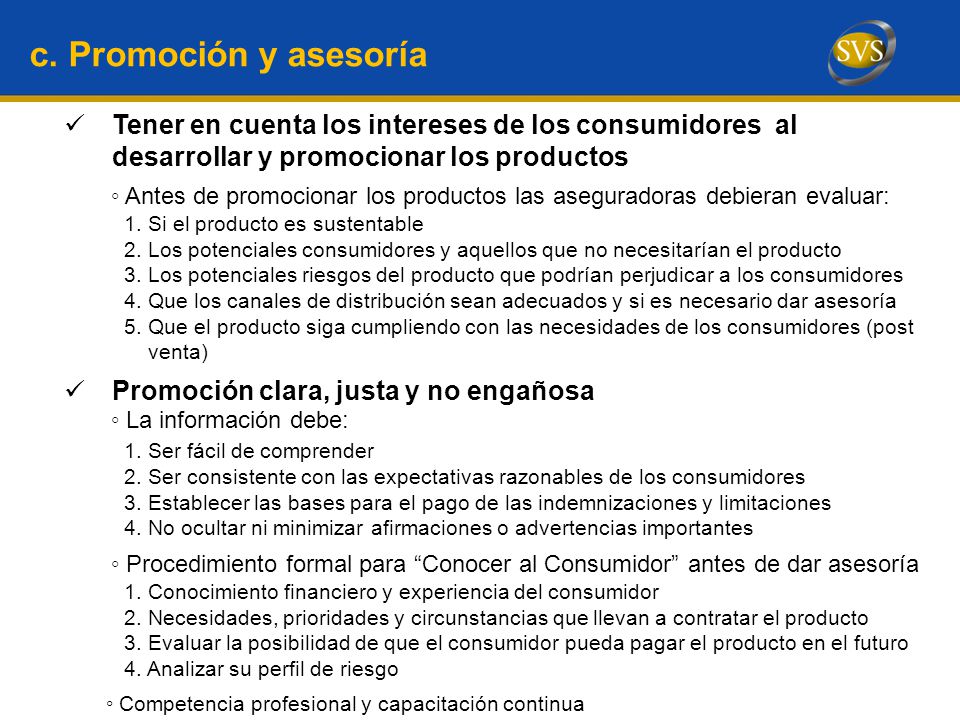 c. Promoción y asesoría

SVS

✓ Tener en cuenta los intereses de los consumidores al desarrollar y promocionar los productos

◦ Antes de promocionar los productos las aseguradoras debieran evaluar:
1. Si el producto es sustentable
2. Los potenciales consumidores y aquellos que no necesitarían el producto
3. Los potenciales riesgos del producto que podrían perjudicar a los consumidores
4. Que los canales de distribución sean adecuados y si es necesario dar asesoría
5. Que el producto siga cumpliendo con las necesidades de los consumidores (post venta)

✓ Promoción clara, justa y no engañosa
◦ La información debe:
1. Ser fácil de comprender
2. Ser consistente con las expectativas razonables de los consumidores
3. Establecer las bases para el pago de las indemnizaciones y limitaciones
4. No ocultar ni minimizar afirmaciones o advertencias importantes

◦ Procedimiento formal para “Conocer al Consumidor” antes de dar asesoría
1. Conocimiento financiero y experiencia del consumidor
2. Necesidades, prioridades y circunstancias que llevan a contratar el producto
3. Evaluar la posibilidad de que el consumidor pueda pagar el producto en el futuro
4. Analizar su perfil de riesgo

◦ Competencia profesional y capacitación continua